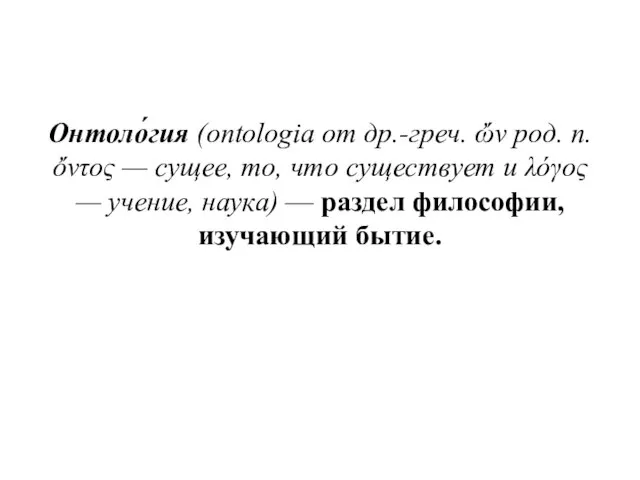 Онтоло́гия (ontologia от др.-греч. ὤν род. п. ὄντος — сущее, то, что существует и λόγος — учение, наука) — раздел философии, изучающий бытие.